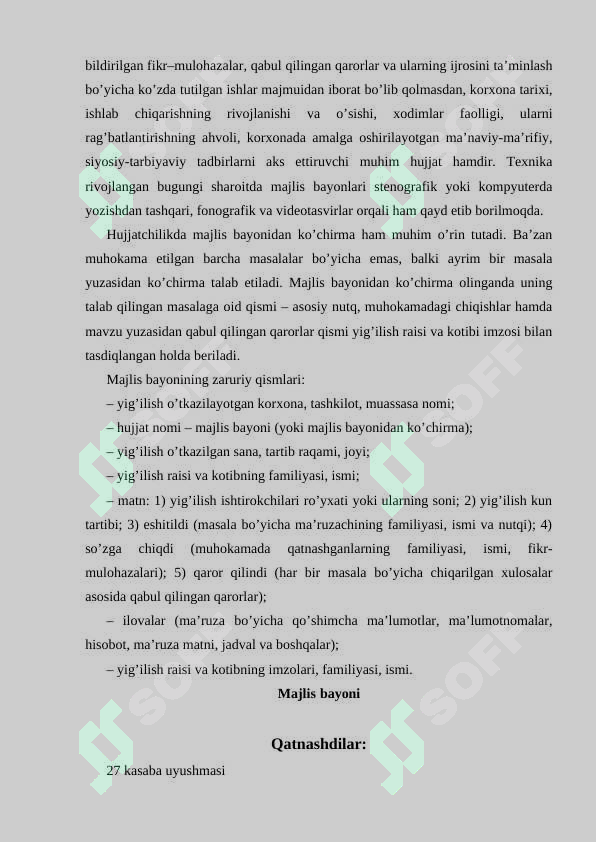 bildirilgan fikr–mulohazalar, qabul qilingan qarorlar va ularning ijrosini ta’minlash bo’yicha ko’zda tutilgan ishlar majmuidan iborat bo’lib qolmasdan, korxona tarixi, ishlab chiqarishning rivojlanishi va o’sishi, xodimlar faolligi, ularni rag’batlantirishning ahvoli, korxonada amalga oshirilayotgan ma’naviy-ma’rifiy, siyosiy-tarbiyaviy tadbirlarni aks ettiruvchi muhim hujjat hamdir. Texnika rivojlangan bugungi sharoitda majlis bayonlari stenografik yoki kompyuterda yozishdan tashqari, fonografik va videotasvirlar orqali ham qayd etib borilmoqda.

Hujjatchilikda majlis bayonidan ko’chirma ham muhim o’rin tutadi. Ba’zan muhokama etilgan barcha masalalar bo’yicha emas, balki ayrim bir masala yuzasidan ko’chirma talab etiladi. Majlis bayonidan ko’chirma olinganda uning talab qilingan masalaga oid qismi – asosiy nutq, muhokamadagi chiqishlar hamda mavzu yuzasidan qabul qilingan qarorlar qismi yig’ilish raisi va kotibi imzosi bilan tasdiqlangan holda beriladi.

Majlis bayonining zaruriy qismlari:

– yig’ilish o’tkazilayotgan korxona, tashkilot, muassasa nomi;

– hujjat nomi – majlis bayoni (yoki majlis bayonidan ko’chirma);

– yig’ilish o’tkazilgan sana, tartib raqami, joyi;

– yig’ilish raisi va kotibning familiyasi, ismi;

– matn: 1) yig’ilish ishtirokchilari ro’yxati yoki ularning soni; 2) yig’ilish kun tartibi; 3) eshitildi (masala bo’yicha ma’ruzachining familiyasi, ismi va nutqi); 4) so’zga chiqdi (muhokamada qatnashganlarning familiyasi, ismi, fikr-mulohazalari); 5) qaror qilindi (har bir masala bo’yicha chiqarilgan xulosalar asosida qabul qilingan qarorlar);

– ilovalar (ma’ruza bo’yicha qo’shimcha ma’lumotlar, ma’lumotnomalar, hisobot, ma’ruza matni, jadval va boshqalar);

– yig’ilish raisi va kotibning imzolari, familiyasi, ismi.

Majlis bayoni

Qatnashdilar:

27 kasaba uyushmasi